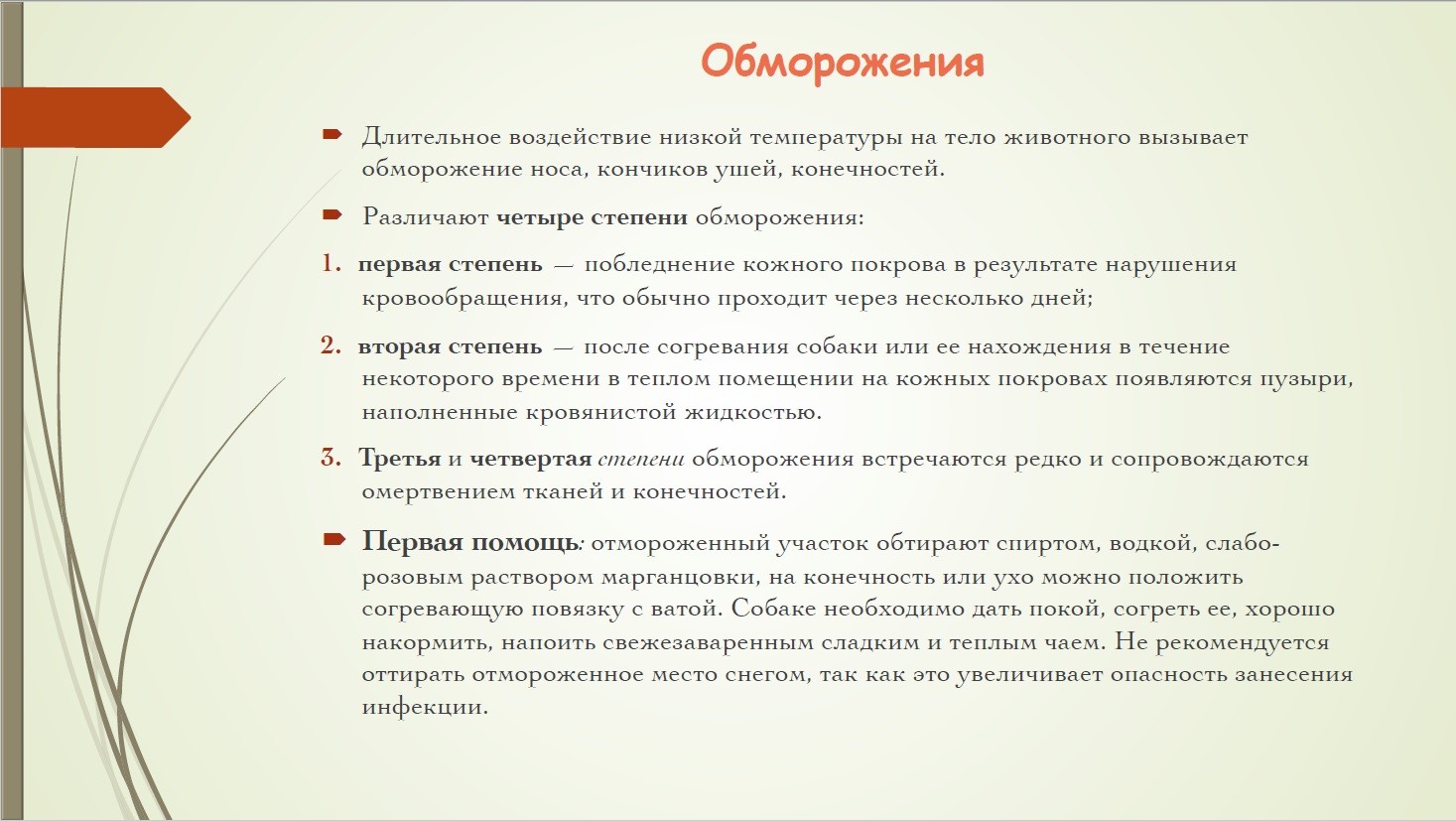 Обморожения

Длительное воздействие низкой температуры на тело животного вызывает обморожение носа, кончиков ушей, конечностей.

Различают четыре степени обморожения:

1. первая степень — побледнение кожного покрова в результате нарушения кровообращения, что обычно проходит через несколько дней;

2. вторая степень — после согревания собаки или ее нахождения в течение некоторого времени в теплом помещении на кожных покровах появляются пузыри, наполненные кровянистой жидкостью.

3. Третья и четвертая степени обморожения встречаются редко и сопровождаются омертвением тканей и конечностей.

Первая помощь: отмороженный участок обтирают спиртом, водкой, слабо-розовым раствором марганцовки, на конечность или ухо можно положить согревающую повязку с ватой. Собаке необходимо дать покой, согреть ее, хорошо накормить, напоить свежезаваренным сладким и теплым чаем. Не рекомендуется оттирать отмороженное место снегом, так как это увеличивает опасность занесения инфекции.